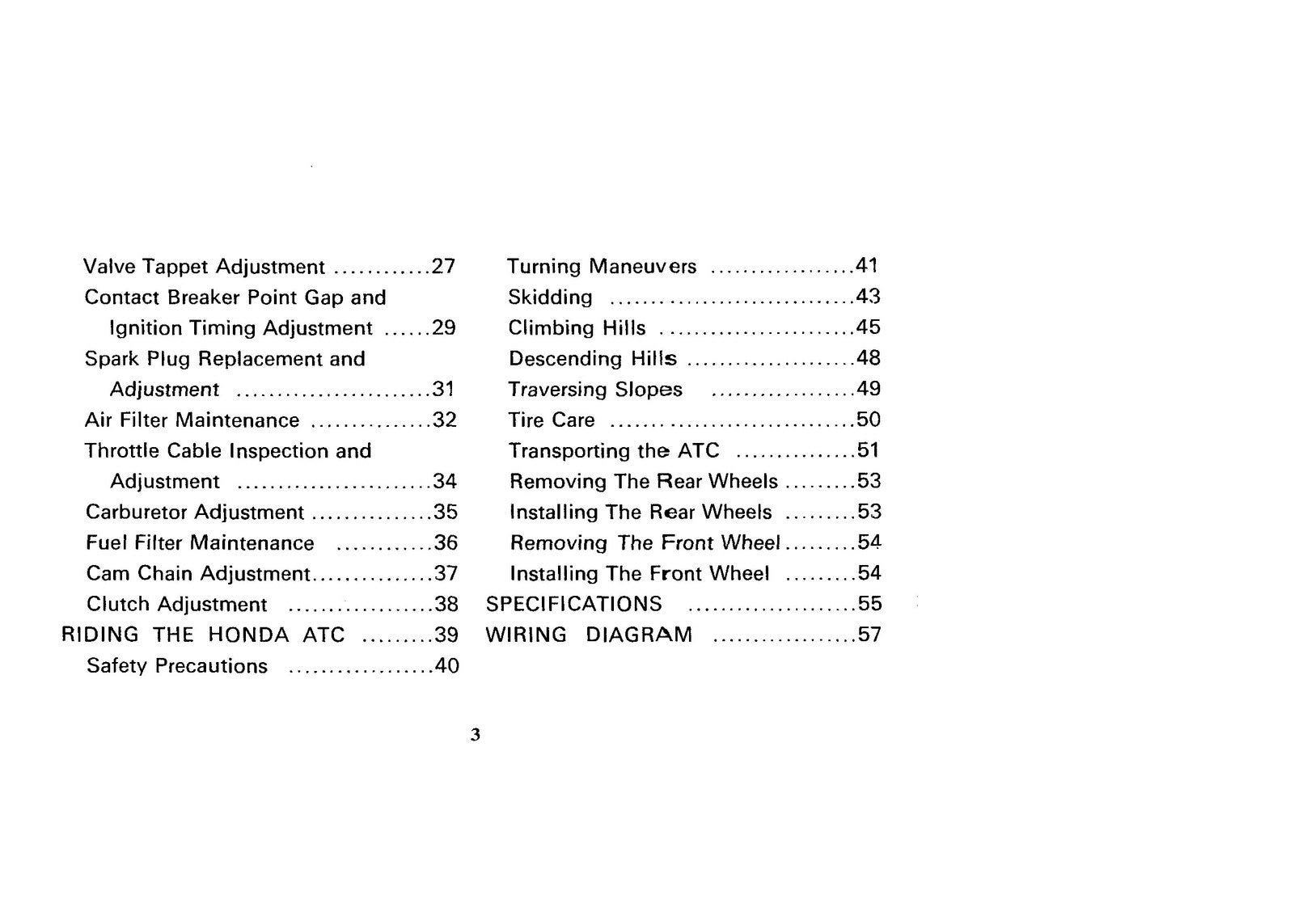 Valve Tappet Adjustment 27
Contact Breaker Point Gap and Ignition Timing Adjustment 29
Spark Plug Replacement and Adjustment 31
Air Filter Maintenance 32
Throttle Cable Inspection and Adjustment 34
Carburetor Adjustment 35
Fuel Filter Maintenance 36
Cam Chain Adjustment 37
Clutch Adjustment 38
RIDING THE HONDA ATC 39
Safety Precautions 40

Turning Maneuvers 41
Skidding 43
Climbing Hills 45
Descending Hills 48
Traversing Slopes 49
Tire Care 50
Transporting the ATC 51
Removing The Rear Wheels 53
Installing The Rear Wheels 53
Removing The Front Wheel 54
Installing The Front Wheel 54
SPECIFICATIONS 55
WIRING DIAGRAM 57

3